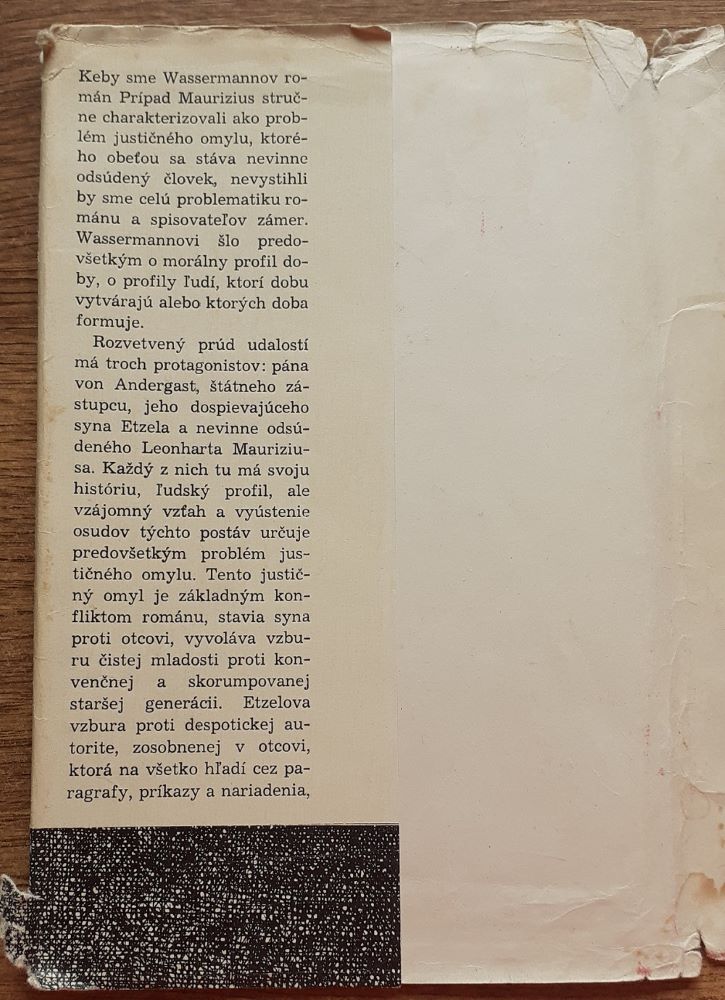 Keby sme Wassermannov román Prípad Maurizius stručne charakterizovali ako problém justičného omylu, ktorého obeťou sa stáva nevinne odsúdený človek, nevystihli by sme celú problematiku románu a spisovateľov zámer. Wassermannovi šlo predovšetkým o morálny profil doby, o profily ľudí, ktorí dobu vytvárajú alebo ktorých doba formuje.

Rozvetvený prúd udalostí má troch protagonistov: pána von Andergast, štátneho zástupcu, jeho dospievajúceho syna Etzela a nevinne odsúdeného Leonharta Mauriziusa. Každý z nich tu má svoju históriu, ľudský profil, ale vzájomný vzťah a vyústenie osudov týchto postáv určuje predovšetkým problém justičného omylu. Tento justičný omyl je základným konfliktom románu, stavia syna proti otcovi, vyvoláva vzburu čistej mladosti proti konvenčnej a skorumpovanej staršej generácii. Etzelova vzbura proti despotickej autorite, zosobnenej v otcovi, ktorá na všetko hľadí cez paragrafy, príkazy a nariadenia,